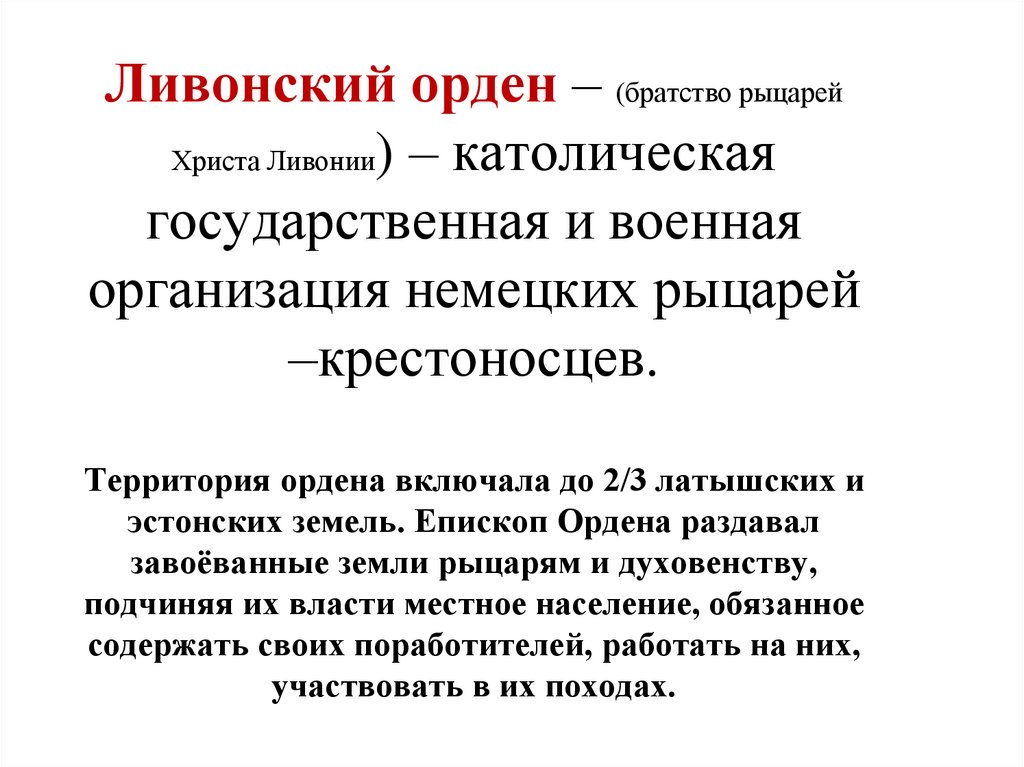 Ливонский орден – (братство рыцарей Христа Ливонии) – католическая государственная и военная организация немецких рыцарей –крестоносцев.

Территория ордена включала до 2/3 латышских и эстонских земель. Епископ Ордена раздавал завоёванные земли рыцарям и духовенству, подчиняя их власти местное население, обязанное содержать своих поработителей, работать на них, участвовать в их походах.